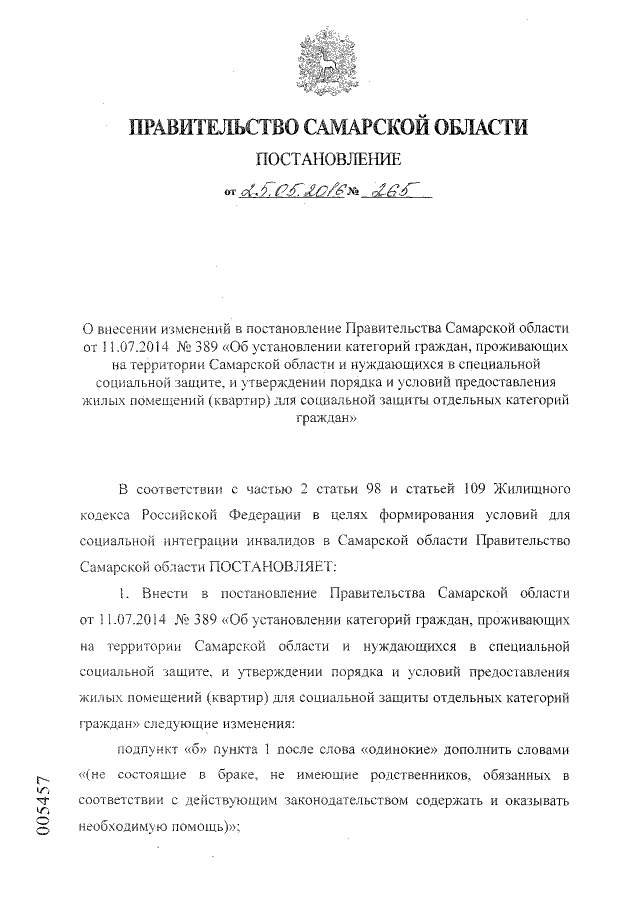 ПРАВИТЕЛЬСТВО САМАРСКОЙ ОБЛАСТИ

ПОСТАНОВЛЕНИЕ

от 25.05.2016 № 265

О внесении изменений в постановление Правительства Самарской области от 11.07.2014 № 389 «Об установлении категорий граждан, проживающих на территории Самарской области и нуждающихся в специальной социальной защите, и утверждении порядка и условий предоставления жилых помещений (квартир) для социальной защиты отдельных категорий граждан»

В соответствии с частью 2 статьи 98 и статьей 109 Жилищного кодекса Российской Федерации в целях формирования условий для социальной интеграции инвалидов в Самарской области Правительство Самарской области ПОСТАНОВЛЯЕТ:

1. Внести в постановление Правительства Самарской области от 11.07.2014 № 389 «Об установлении категорий граждан, проживающих на территории Самарской области и нуждающихся в специальной социальной защите, и утверждении порядка и условий предоставления жилых помещений (квартир) для социальной защиты отдельных категорий граждан» следующие изменения:

подпункт «б» пункта 1 после слова «одинокие» дополнить словами «(не состоящие в браке, не имеющие родственников, обязанных в соответствии с действующим законодательством содержать и оказывать необходимую помощь)»;

005457